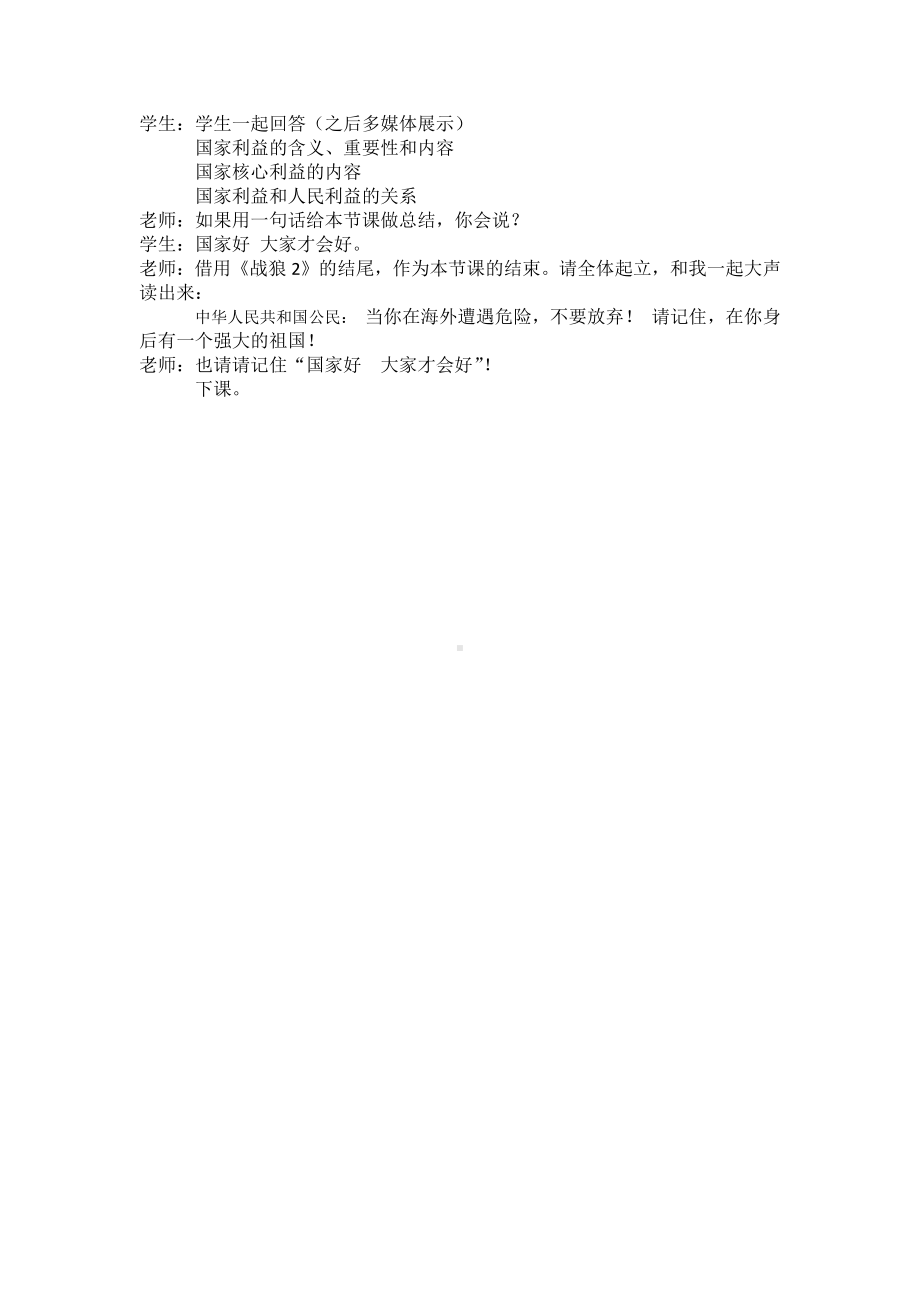 学生：学生一起回答（之后多媒体展示）
国家利益的含义、重要性和内容
国家核心利益的内容
国家利益和人民利益的关系
老师：如果用一句话给本节课做总结，你会说？
学生：国家好 大家才会好。
老师：借用《战狼 2》的结尾，作为本节课的结束。请全体起立，和我一起大声读出来：
中华人民共和国公民： 当你在海外遭遇危险，不要放弃！ 请记住，在你身后有一个强大的祖国！
老师：也请请记住“国家好 大家才会好”!
下课。